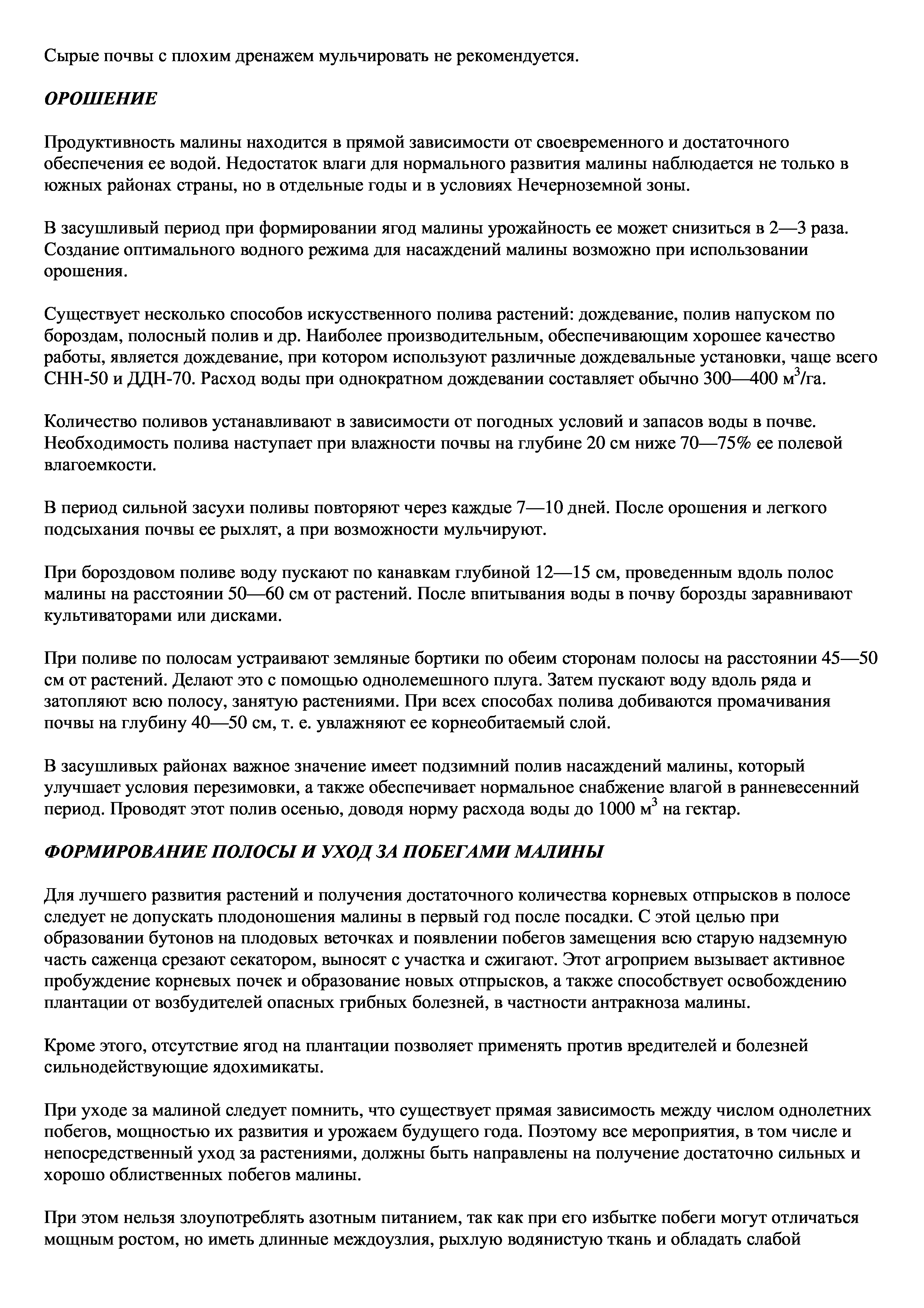 Сырые почвы с плохим дренажем мульчировать не рекомендуется.

ОРОШЕНИЕ

Продуктивность малины находится в прямой зависимости от своевременного и достаточного обеспечения ее водой. Недостаток влаги для нормального развития малины наблюдается не только в южных районах страны, но в отдельные годы и в условиях Нечерноземной зоны.

В засушливый период при формировании ягод малины урожайность ее может снизиться в 2—3 раза. Создание оптимального водного режима для насаждений малины возможно при использовании орошения.

Существует несколько способов искусственного полива растений: дождевание, полив напуском по бороздам, полосный полив и др. Наиболее производительным, обеспечивающим хорошее качество работы, является дождевание, при котором используют различные дождевальные установки, чаще всего СНН-50 и ДДН-70. Расход воды при однократном дождевании составляет обычно 300—400 м$^3$/га.

Количество поливов устанавливают в зависимости от погодных условий и запасов воды в почве. Необходимость полива наступает при влажности почвы на глубине 20 см ниже 70—75% ее полевой влагоемкости.

В период сильной засухи поливы повторяют через каждые 7—10 дней. После орошения и легкого подсыхания почвы ее рыхлят, а при возможности мульчируют.

При бороздовом поливе воду пускают по канавкам глубиной 12—15 см, проведенным вдоль полос малины на расстоянии 50—60 см от растений. После впитывания воды в почву борозды заравнивают культиваторами или дисками.

При поливе по полосам устраивают земляные бортики по обеим сторонам полосы на расстоянии 45—50 см от растений. Делают это с помощью однолемешного плуга. Затем пускают воду вдоль ряда и затопляют всю полосу, занятую растениями. При всех способах полива добиваются промачивания почвы на глубину 40—50 см, т. е. увлажняют ее корнеобитаемый слой.

В засушливых районах важное значение имеет подзимний полив насаждений малины, который улучшает условия перезимовки, а также обеспечивает нормальное снабжение влагой в ранневесенний период. Проводят этот полив осенью, доводя норму расхода воды до 1000 м$^3$ на гектар.

ФОРМИРОВАНИЕ ПОЛОСЫ И УХОД ЗА ПОБЕГАМИ МАЛИНЫ

Для лучшего развития растений и получения достаточного количества корневых отпрысков в полосе следует не допускать плодоношения малины в первый год после посадки. С этой целью при образовании бутонов на плодовых веточках и появлении побегов замещения всю старую надземную часть саженца срезают секатором, выносят с участка и сжигают. Этот агроприем вызывает активное пробуждение корневых почек и образование новых отпрысков, а также способствует освобождению плантации от возбудителей опасных грибных болезней, в частности антракноза малины.

Кроме этого, отсутствие ягод на плантации позволяет применять против вредителей и болезней сильнодействующие ядохимикаты.

При уходе за малиной следует помнить, что существует прямая зависимость между числом однолетних побегов, мощностью их развития и урожаем будущего года. Поэтому все мероприятия, в том числе и непосредственный уход за растениями, должны быть направлены на получение достаточно сильных и хорошо облиственных побегов малины.

При этом нельзя злоупотреблять азотным питанием, так как при его избытке побеги могут отличаться мощным ростом, но иметь длинные междоузлия, рыхлую водянистую ткань и обладать слабой